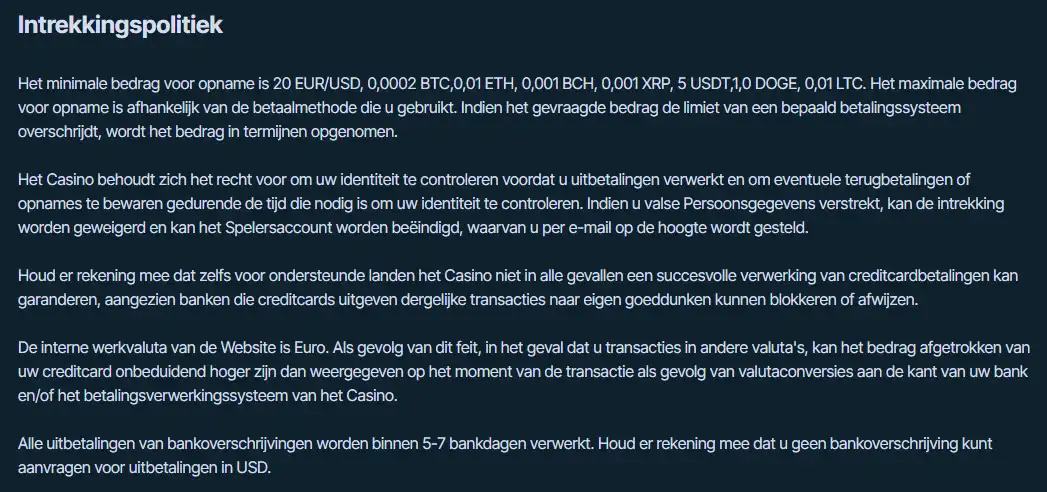 Intrekkingspolitiek

Het minimale bedrag voor opname is 20 EUR/USD, 0,0002 BTC,0,01 ETH, 0,001 BCH, 0,001 XRP, 5 USDT,1,0 DOGE, 0,01 LTC. Het maximale bedrag voor opname is afhankelijk van de betaalmethode die u gebruikt. Indien het gevraagde bedrag de limiet van een bepaald betalingssysteem overschrijdt, wordt het bedrag in termijnen opgenomen.

Het Casino behoudt zich het recht voor om uw identiteit te controleren voordat u uitbetalingen verwerkt en om eventuele terugbetalingen of opnames te bewaren gedurende de tijd die nodig is om uw identiteit te controleren. Indien u valse Persoonsgegevens verstrekt, kan de intrekking worden geweigerd en kan het Spelersaccount worden beëindigd, waarvan u per e-mail op de hoogte wordt gesteld.

Houd er rekening mee dat zelfs voor ondersteunde landen het Casino niet in alle gevallen een succesvolle verwerking van creditcardbetalingen kan garanderen, aangezien banken die creditcards uitgeven dergelijke transacties naar eigen goeddunken kunnen blokkeren of afwijzen.

De interne werkvaluta van de Website is Euro. Als gevolg van dit feit, in het geval dat u transacties in andere valuta's, kan het bedrag afgetrokken van uw creditcard onbeduidend hoger zijn dan weergegeven op het moment van de transactie als gevolg van valutaconversies aan de kant van uw bank en/of het betalingsverwerkingssysteem van het Casino.

Alle uitbetalingen van bankoverschrijvingen worden binnen 5-7 bankdagen verwerkt. Houd er rekening mee dat u geen bankoverschrijving kunt aanvragen voor uitbetalingen in USD.